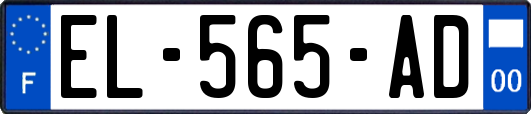 F
EL-565-AD
00